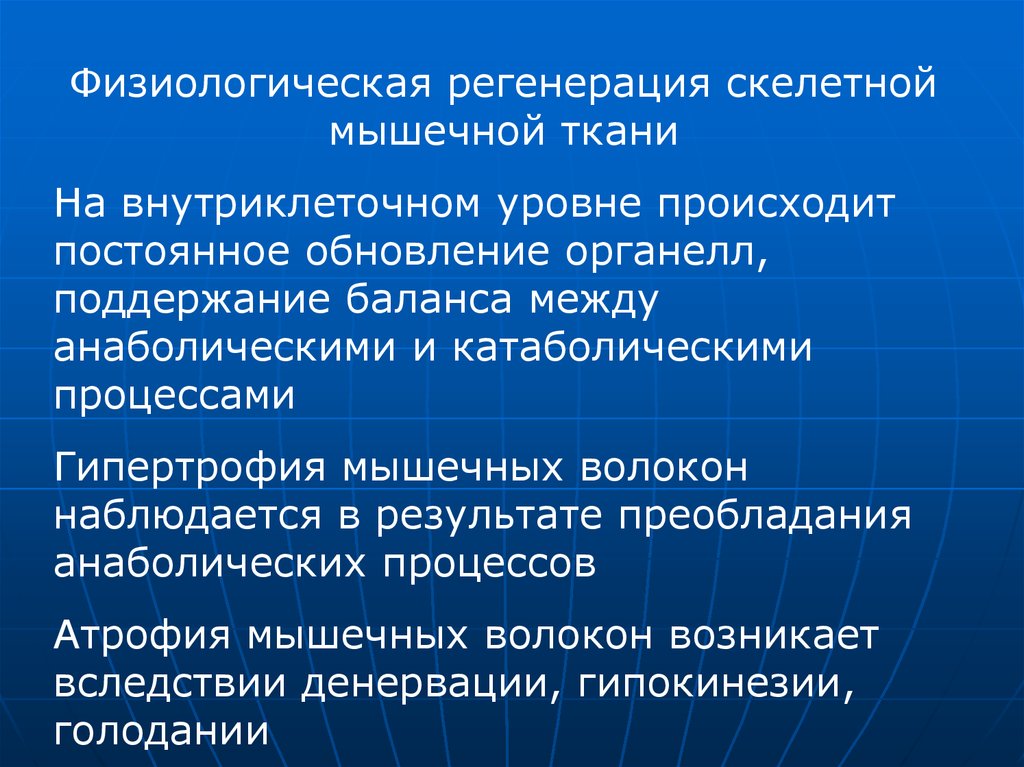 Физиологическая регенерация скелетной мышечной ткани

На внутриклеточном уровне происходит постоянное обновление органелл, поддержание баланса между анаболическими и катаболическими процессами

Гипертрофия мышечных волокон наблюдается в результате преобладания анаболических процессов

Атрофия мышечных волокон возникает вследствии денервации, гипокинезии, голодании